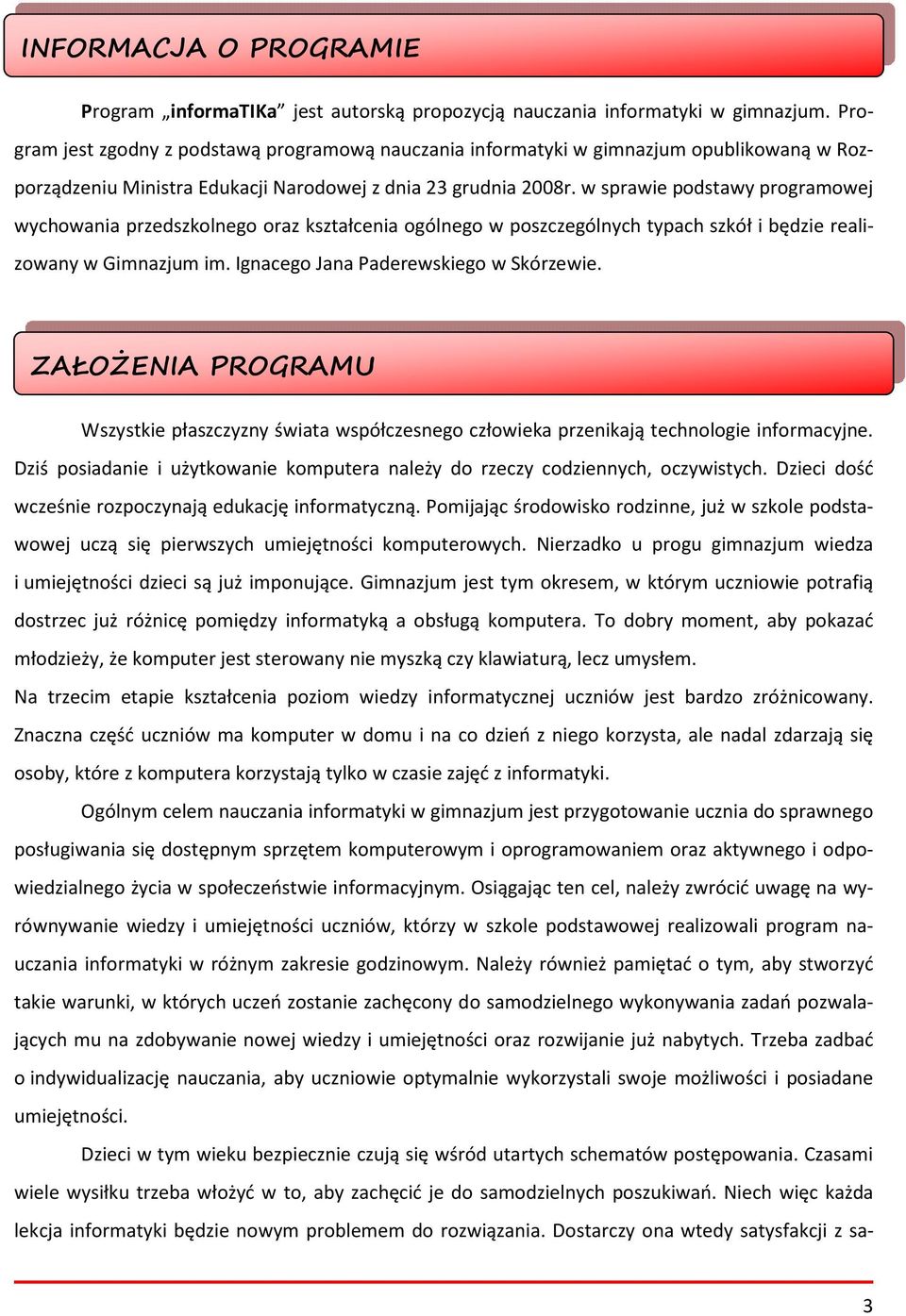 INFORMACJA O PROGRAMIE

Program „informaTIKa” jest autorską propozycją nauczania informatyki w gimnazjum. Program jest zgodny z podstawą programową nauczania informatyki w gimnazjum opublikowaną w Rozporządzeniu Ministra Edukacji Narodowej z dnia 23 grudnia 2008r. w sprawie podstawy programowej wychowania przedszkolnego oraz kształcenia ogólnego w poszczególnych typach szkół i będzie realizowany w Gimnazjum im. Ignacego Jana Paderewskiego w Skórzewie.

ZAŁOŻENIA PROGRAMU

Wszystkie płaszczyzny świata współczesnego człowieka przenikają technologie informacyjne. Dziś posiadanie i użytkowanie komputera należy do rzeczy codziennych, oczywistych. Dzieci dość wcześnie rozpoczynają edukację informatyczną. Pomijając środowisko rodzinne, już w szkole podstawowej uczą się pierwszych umiejętności komputerowych. Nierzadko u progu gimnazjum wiedza i umiejętności dzieci są już imponujące. Gimnazjum jest tym okresem, w którym uczniowie potrafią dostrzec już różnicę pomiędzy informatyką a obsługą komputera. To dobry moment, aby pokazać młodzieży, że komputer jest sterowany nie myszką czy klawiaturą, lecz umysłem.
Na trzecim etapie kształcenia poziom wiedzy informatycznej uczniów jest bardzo zróżnicowany. Znaczna część uczniów ma komputer w domu i na co dzień z niego korzysta, ale nadal zdarzają się osoby, które z komputera korzystają tylko w czasie zajęć z informatyki.

Ogólnym celem nauczania informatyki w gimnazjum jest przygotowanie ucznia do sprawnego posługiwania się dostępnym sprzętem komputerowym i oprogramowaniem oraz aktywnego i odpowiedzialnego życia w społeczeństwie informacyjnym. Osiągając ten cel, należy zwrócić uwagę na wyrównywanie wiedzy i umiejętności uczniów, którzy w szkole podstawowej realizowali program nauczania informatyki w różnym zakresie godzinowym. Należy również pamiętać o tym, aby stworzyć takie warunki, w których uczeń zostanie zachęcony do samodzielnego wykonywania zadań pozwalających mu na zdobywanie nowej wiedzy i umiejętności oraz rozwijanie już nabytych. Trzeba zadbać o indywidualizację nauczania, aby uczniowie optymalnie wykorzystali swoje możliwości i posiadane umiejętności.

Dzieci w tym wieku bezpiecznie czują się wśród utartych schematów postępowania. Czasami wiele wysiłku trzeba włożyć w to, aby zachęcić je do samodzielnych poszukiwań. Niech więc każda lekcja informatyki będzie nowym problemem do rozwiązania. Dostarczy ona wtedy satysfakcji z sa-

3